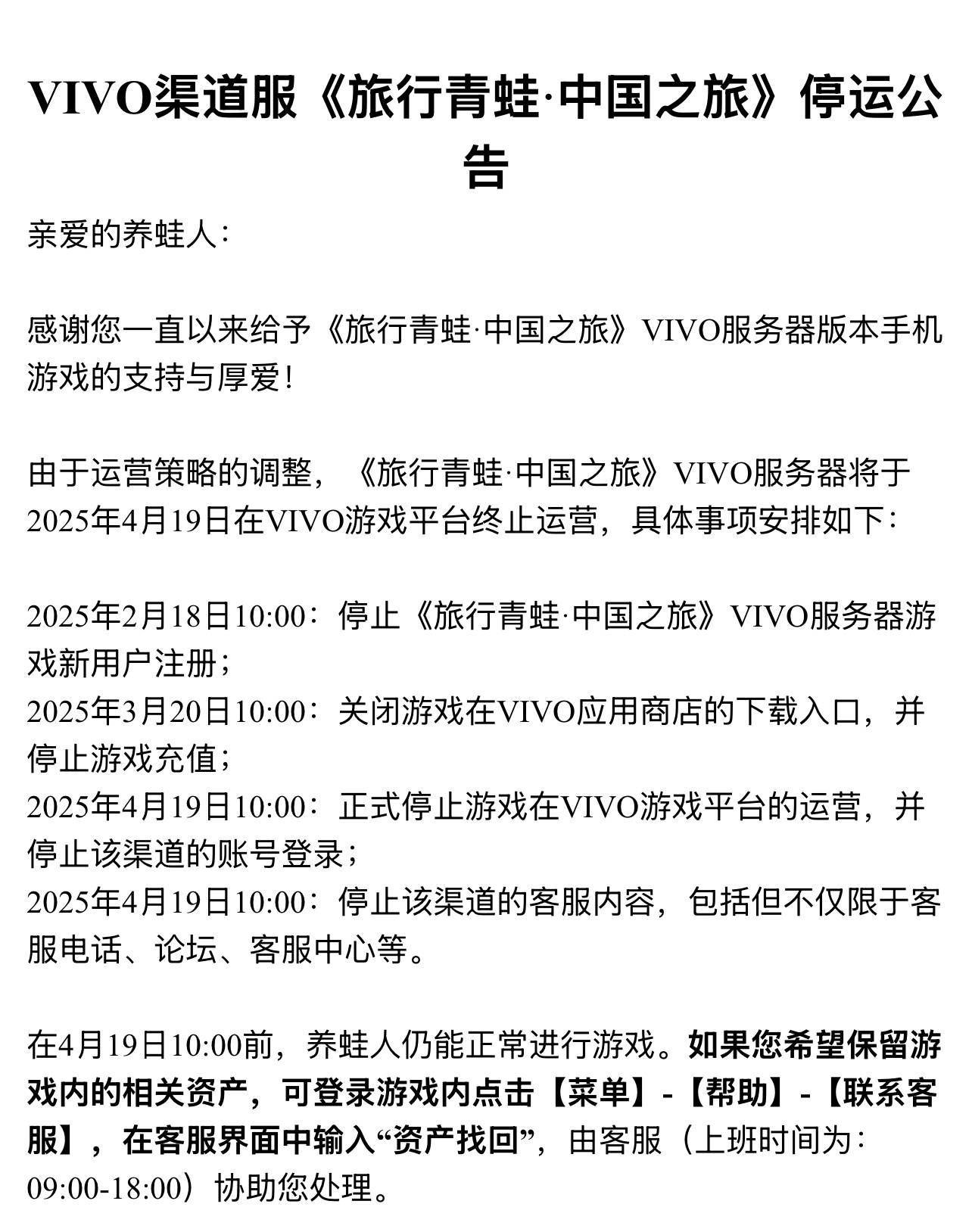 VIVO渠道服《旅行青蛙·中国之旅》停运公告

亲爱的养蛙人：

感谢您一直以来给予《旅行青蛙·中国之旅》VIVO服务器版本手机游戏的支持与厚爱！

由于运营策略的调整，《旅行青蛙·中国之旅》VIVO服务器将于2025年4月19日在VIVO游戏平台终止运营，具体事项安排如下：

2025年2月18日10:00：停止《旅行青蛙·中国之旅》VIVO服务器游戏新用户注册；
2025年3月20日10:00：关闭游戏在VIVO应用商店的下载入口，并停止游戏充值；
2025年4月19日10:00：正式停止游戏在VIVO游戏平台的运营，并停止该渠道的账号登录；
2025年4月19日10:00：停止该渠道的客服内容，包括但不仅限于客服电话、论坛、客服中心等。

在4月19日10:00前，养蛙人仍能正常进行游戏。如果您希望保留游戏内的相关资产，可登录游戏内点击【菜单】-【帮助】-【联系客服】，在客服界面中输入“资产找回”，由客服（上班时间为：09:00-18:00）协助您处理。